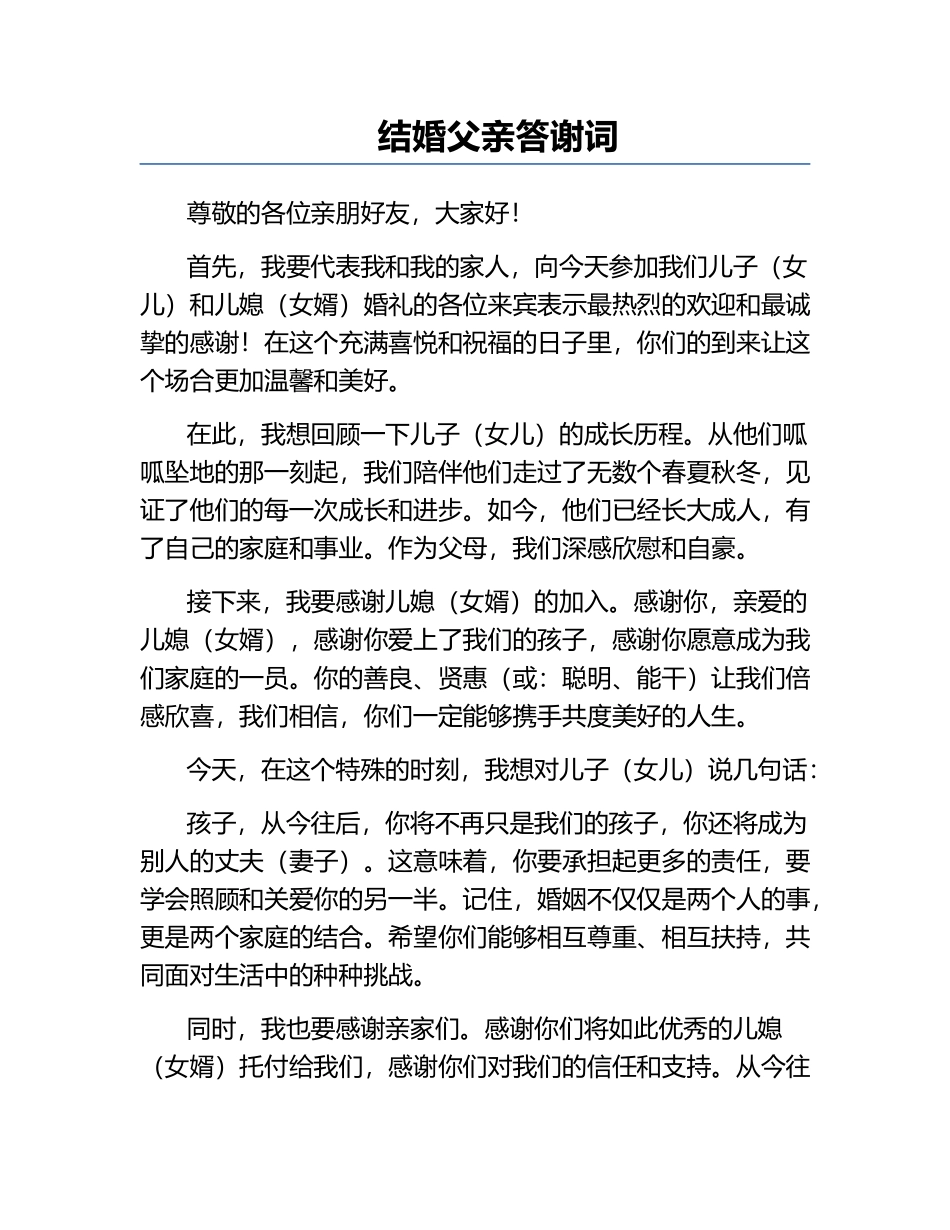 结婚父亲答谢词

尊敬的各位亲朋好友，大家好！

首先，我要代表我和我的家人，向今天参加我们儿子（女儿）和儿媳（女婿）婚礼的各位来宾表示最热烈的欢迎和最诚挚的感谢！在这个充满喜悦和祝福的日子里，你们的到来让这个场合更加温馨和美好。

在此，我想回顾一下儿子（女儿）的成长历程。从他们呱呱坠地的那一刻起，我们陪伴他们走过了无数个春夏秋冬，见证了他们的每一次成长和进步。如今，他们已经长大成人，有了自己的家庭和事业。作为父母，我们深感欣慰和自豪。

接下来，我要感谢儿媳（女婿）的加入。感谢你，亲爱的儿媳（女婿），感谢你爱上了我们的孩子，感谢你愿意成为我们家庭的一员。你的善良、贤惠（或：聪明、能干）让我们倍感欣喜，我们相信，你们一定能够携手共度美好的人生。

今天，在这个特殊的时刻，我想对儿子（女儿）说几句话：

孩子，从今往后，你将不再只是我们的孩子，你还将成为别人的丈夫（妻子）。这意味着，你要承担起更多的责任，要学会照顾和关爱你的另一半。记住，婚姻不仅仅是两个人的事，更是两个家庭的结合。希望你们能够相互尊重、相互扶持，共同面对生活中的种种挑战。

同时，我也要感谢亲家们。感谢你们将如此优秀的儿媳（女婿）托付给我们，感谢你们对我们的信任和支持。从今往